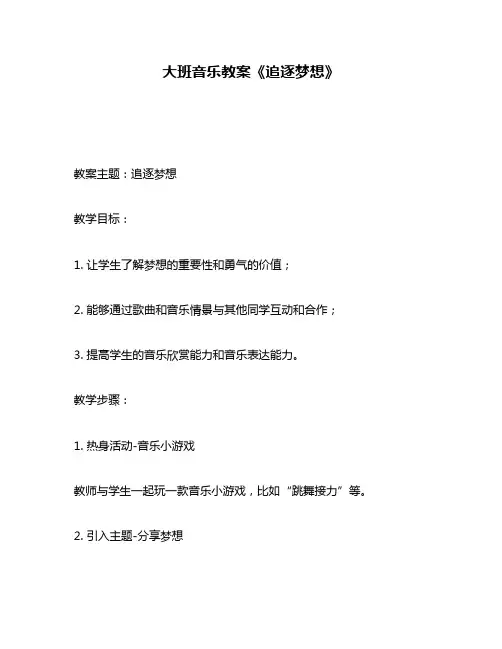 大班音乐教案《追逐梦想》

教案主题：追逐梦想

教学目标：

1. 让学生了解梦想的重要性和勇气的价值；

2. 能够通过歌曲和音乐情景与其他同学互动和合作；

3. 提高学生的音乐欣赏能力和音乐表达能力。

教学步骤：

1. 热身活动-音乐小游戏

教师与学生一起玩一款音乐小游戏，比如“跳舞接力”等。

2. 引入主题-分享梦想